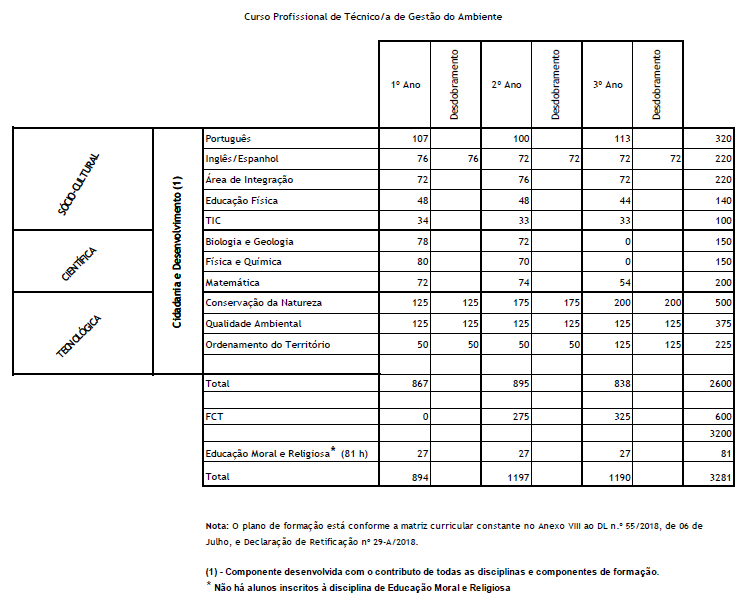 Curso Profissional de Técnico/a de Gestão do Ambiente

| | | | 1º Ano | Desdobramento | 2º Ano | Desdobramento | 3º Ano | Desdobramento | |
|---|---|---|---|---|---|---|---|---|---|
| SÓCIO-CULTURAL | Cidadania e Desenvolvimento (1) | Português | 107 | | 100 | | 113 | | 320 |
| | | Inglês/Espanhol | 76 | 76 | 72 | 72 | 72 | 72 | 220 |
| | | Área de Integração | 72 | | 76 | | 72 | | 220 |
| | | Educação Física | 48 | | 48 | | 44 | | 140 |
| | | TIC | 34 | | 33 | | 33 | | 100 |
| CIENTÍFICA | | Biologia e Geologia | 78 | | 72 | | 0 | | 150 |
| | | Física e Química | 80 | | 70 | | 0 | | 150 |
| | | Matemática | 72 | | 74 | | 54 | | 200 |
| TECNOLÓGICA | | Conservação da Natureza | 125 | 125 | 175 | 175 | 200 | 200 | 500 |
| | | Qualidade Ambiental | 125 | 125 | 125 | 125 | 125 | 125 | 375 |
| | | Ordenamento do Território | 50 | 50 | 50 | 50 | 125 | 125 | 225 |
| | | | | | | | | | |
| | | Total | 867 | | 895 | | 838 | | 2600 |
| | | | | | | | | | |
| | | FCT | 0 | | 275 | | 325 | | 600 |
| | | | | | | | | | 3200 |
| | | Educação Moral e Religiosa* (81 h) | 27 | | 27 | | 27 | | 81 |
| | | Total | 894 | | 1197 | | 1190 | | 3281 |

Nota: O plano de formação está conforme a matriz curricular constante no Anexo VIII ao DL n.º 55/2018, de 06 de Julho, e Declaração de Retificação nº 29-A/2018.

(1) - Componente desenvolvida com o contributo de todas as disciplinas e componentes de formação.
* Não há alunos inscritos à disciplina de Educação Moral e Religiosa